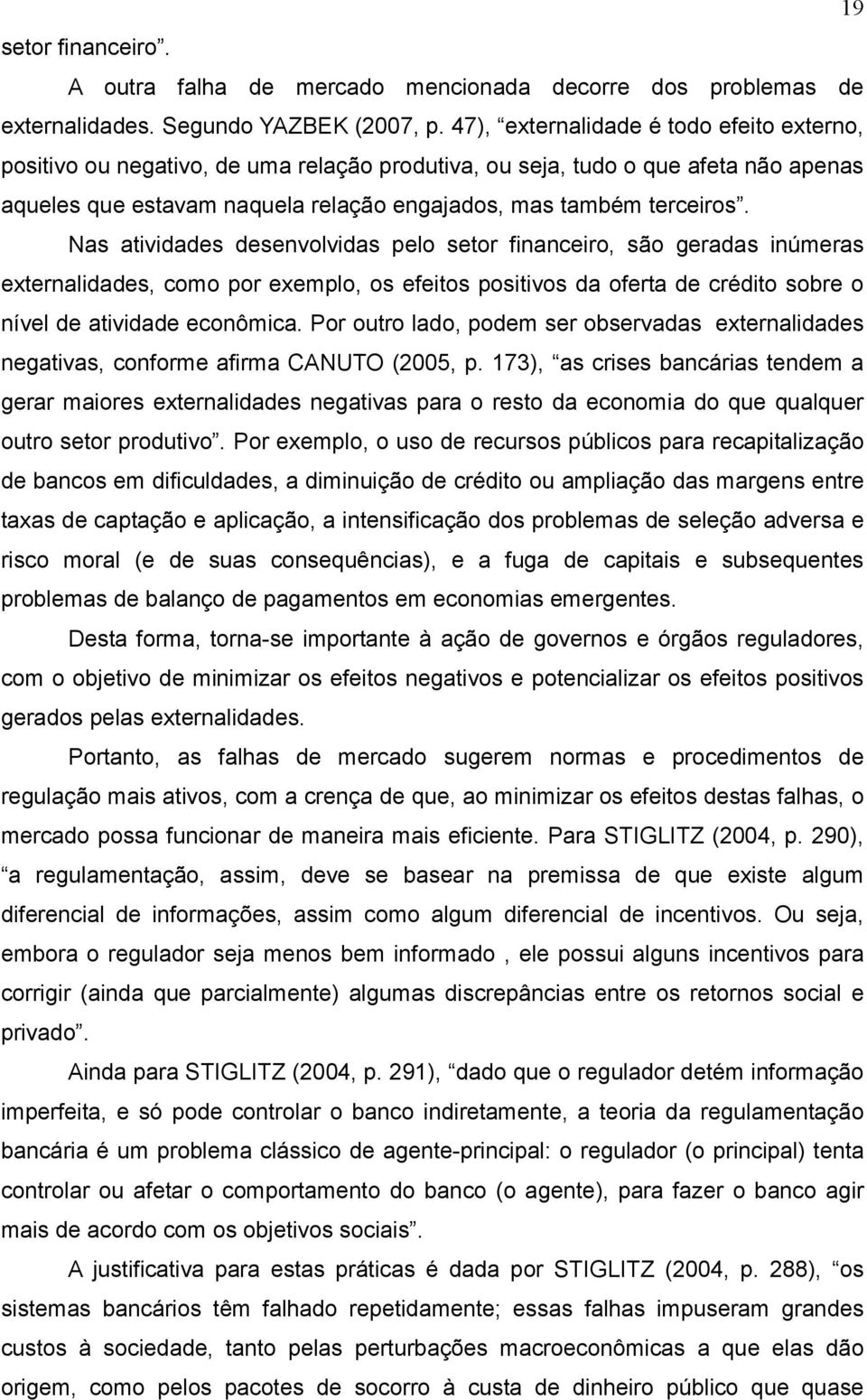 19

setor financeiro”.

A outra falha de mercado mencionada decorre dos problemas de externalidades. Segundo YAZBEK (2007, p. 47), “externalidade é todo efeito externo, positivo ou negativo, de uma relação produtiva, ou seja, tudo o que afeta não apenas aqueles que estavam naquela relação engajados, mas também terceiros”.

Nas atividades desenvolvidas pelo setor financeiro, são geradas inúmeras externalidades, como por exemplo, os efeitos positivos da oferta de crédito sobre o nível de atividade econômica. Por outro lado, podem ser observadas externalidades negativas, conforme afirma CANUTO (2005, p. 173), “as crises bancárias tendem a gerar maiores externalidades negativas para o resto da economia do que qualquer outro setor produtivo”. Por exemplo, o uso de recursos públicos para recapitalização de bancos em dificuldades, a diminuição de crédito ou ampliação das margens entre taxas de captação e aplicação, a intensificação dos problemas de seleção adversa e risco moral (e de suas consequências), e a fuga de capitais e subsequentes problemas de balanço de pagamentos em economias emergentes.

Desta forma, torna-se importante à ação de governos e órgãos reguladores, com o objetivo de minimizar os efeitos negativos e potencializar os efeitos positivos gerados pelas externalidades.

Portanto, as falhas de mercado sugerem normas e procedimentos de regulação mais ativos, com a crença de que, ao minimizar os efeitos destas falhas, o mercado possa funcionar de maneira mais eficiente. Para STIGLITZ (2004, p. 290), “a regulamentação, assim, deve se basear na premissa de que existe algum diferencial de informações, assim como algum diferencial de incentivos. Ou seja, embora o regulador seja menos bem informado , ele possui alguns incentivos para corrigir (ainda que parcialmente) algumas discrepâncias entre os retornos social e privado”.

Ainda para STIGLITZ (2004, p. 291), “dado que o regulador detém informação imperfeita, e só pode controlar o banco indiretamente, a teoria da regulamentação bancária é um problema clássico de agente-principal: o regulador (o principal) tenta controlar ou afetar o comportamento do banco (o agente), para fazer o banco agir mais de acordo com os objetivos sociais”.

A justificativa para estas práticas é dada por STIGLITZ (2004, p. 288), “os sistemas bancários têm falhado repetidamente; essas falhas impuseram grandes custos à sociedade, tanto pelas perturbações macroeconômicas a que elas dão origem, como pelos pacotes de socorro à custa de dinheiro público que quase